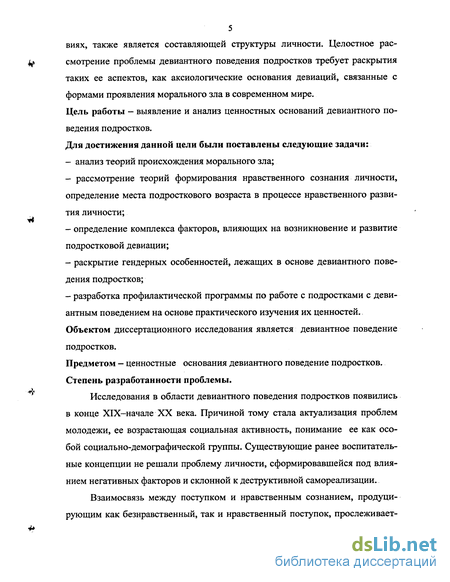 5

виях, также является составляющей структуры личности. Целостное рассмотрение проблемы девиантного поведения подростков требует раскрытия таких ее аспектов, как аксиологические основания девиаций, связанные с формами проявления морального зла в современном мире.

Цель работы – выявление и анализ ценностных оснований девиантного поведения подростков.

Для достижения данной цели были поставлены следующие задачи:

– анализ теорий происхождения морального зла;

– рассмотрение теорий формирования нравственного сознания личности, определение места подросткового возраста в процессе нравственного развития личности;

– определение комплекса факторов, влияющих на возникновение и развитие подростковой девиации;

– раскрытие гендерных особенностей, лежащих в основе девиантного поведения подростков;

– разработка профилактической программы по работе с подростками с девиантным поведением на основе практического изучения их ценностей.

Объектом диссертационного исследования является девиантное поведение подростков.

Предметом – ценностные основания девиантного поведение подростков.

Степень разработанности проблемы.

Исследования в области девиантного поведения подростков появились в конце XIX–начале XX века. Причиной тому стала актуализация проблем молодежи, ее возрастающая социальная активность, понимание ее как особой социально-демографической группы. Существующие ранее воспитательные концепции не решали проблему личности, сформировавшейся под влиянием негативных факторов и склонной к деструктивной самореализации.

Взаимосвязь между поступком и нравственным сознанием, продуцирующим как безнравственный, так и нравственный поступок, прослеживает-

dsLib.net
библиотека диссертаций